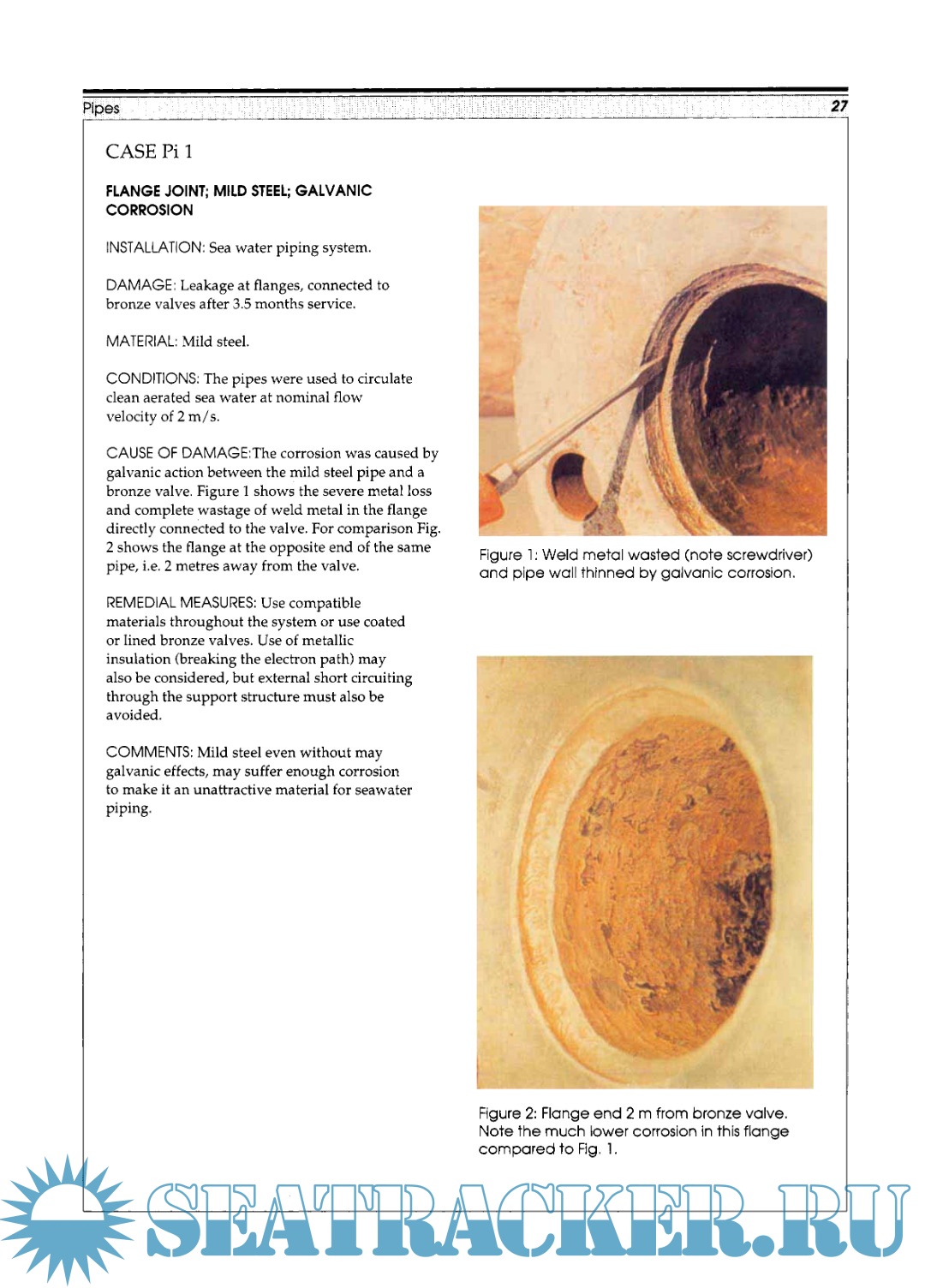 Pipes 27

CASE Pi 1

FLANGE JOINT; MILD STEEL; GALVANIC CORROSION

INSTALLATION: Sea water piping system.

DAMAGE: Leakage at flanges, connected to bronze valves after 3.5 months service.

MATERIAL: Mild steel.

CONDITIONS: The pipes were used to circulate clean aerated sea water at nominal flow velocity of 2 m/s.

CAUSE OF DAMAGE:The corrosion was caused by galvanic action between the mild steel pipe and a bronze valve. Figure 1 shows the severe metal loss and complete wastage of weld metal in the flange directly connected to the valve. For comparison Fig. 2 shows the flange at the opposite end of the same pipe, i.e. 2 metres away from the valve.

REMEDIAL MEASURES: Use compatible materials throughout the system or use coated or lined bronze valves. Use of metallic insulation (breaking the electron path) may also be considered, but external short circuiting through the support structure must also be avoided.

COMMENTS: Mild steel even without may galvanic effects, may suffer enough corrosion to make it an unattractive material for seawater piping.

Figure 1: Weld metal wasted (note screwdriver) and pipe wall thinned by galvanic corrosion.

Figure 2: Flange end 2 m from bronze valve. Note the much lower corrosion in this flange compared to Fig. 1.

SEATRACKER.RU